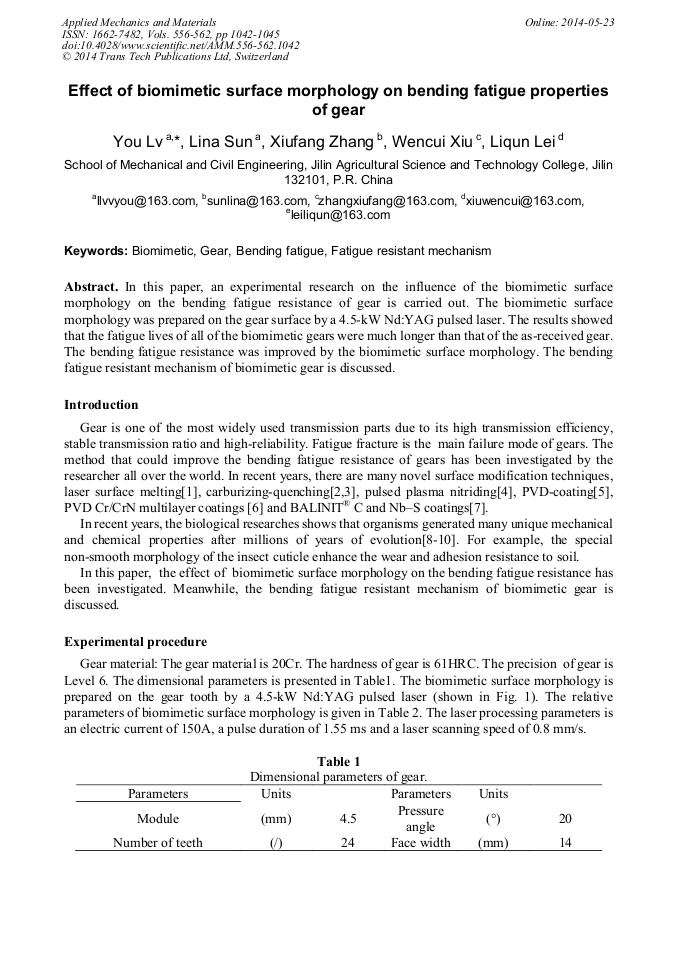 Applied Mechanics and Materials
ISSN: 1662-7482, Vols. 556-562, pp 1042-1045
doi:10.4028/www.scientific.net/AMM.556-562.1042
© 2014 Trans Tech Publications Ltd, Switzerland

Online: 2014-05-23

Effect of biomimetic surface morphology on bending fatigue properties of gear

You Lv $^{a,*}$, Lina Sun $^{a}$, Xiufang Zhang $^{b}$, Wencui Xiu $^{c}$, Liqun Lei $^{d}$

School of Mechanical and Civil Engineering, Jilin Agricultural Science and Technology College, Jilin 132101, P.R. China

$^{a}$llvvyou@163.com, $^{b}$sunlina@163.com, $^{c}$zhangxiufang@163.com, $^{d}$xiuwencui@163.com, $^{e}$leiliqun@163.com

Keywords: Biomimetic, Gear, Bending fatigue, Fatigue resistant mechanism

Abstract. In this paper, an experimental research on the influence of the biomimetic surface morphology on the bending fatigue resistance of gear is carried out. The biomimetic surface morphology was prepared on the gear surface by a 4.5-kW Nd:YAG pulsed laser. The results showed that the fatigue lives of all of the biomimetic gears were much longer than that of the as-received gear. The bending fatigue resistance was improved by the biomimetic surface morphology. The bending fatigue resistant mechanism of biomimetic gear is discussed.

Introduction

Gear is one of the most widely used transmission parts due to its high transmission efficiency, stable transmission ratio and high-reliability. Fatigue fracture is the main failure mode of gears. The method that could improve the bending fatigue resistance of gears has been investigated by the researcher all over the world. In recent years, there are many novel surface modification techniques, laser surface melting[1], carburizing-quenching[2,3], pulsed plasma nitriding[4], PVD-coating[5], PVD Cr/CrN multilayer coatings [6] and BALINIT$^{®}$ C and Nb–S coatings[7].

In recent years, the biological researches shows that organisms generated many unique mechanical and chemical properties after millions of years of evolution[8-10]. For example, the special non-smooth morphology of the insect cuticle enhance the wear and adhesion resistance to soil.

In this paper, the effect of biomimetic surface morphology on the bending fatigue resistance has been investigated. Meanwhile, the bending fatigue resistant mechanism of biomimetic gear is discussed.

Experimental procedure

Gear material: The gear material is 20Cr. The hardness of gear is 61HRC. The precision of gear is Level 6. The dimensional parameters is presented in Table1. The biomimetic surface morphology is prepared on the gear tooth by a 4.5-kW Nd:YAG pulsed laser (shown in Fig. 1). The relative parameters of biomimetic surface morphology is given in Table 2. The laser processing parameters is an electric current of 150A, a pulse duration of 1.55 ms and a laser scanning speed of 0.8 mm/s.

Table 1
Dimensional parameters of gear.

| Parameters | Units | | Parameters | Units | |
|---|---|---|---|---|---|
| Module | (mm) | 4.5 | Pressure angle | (°) | 20 |
| Number of teeth | (/) | 24 | Face width | (mm) | 14 |